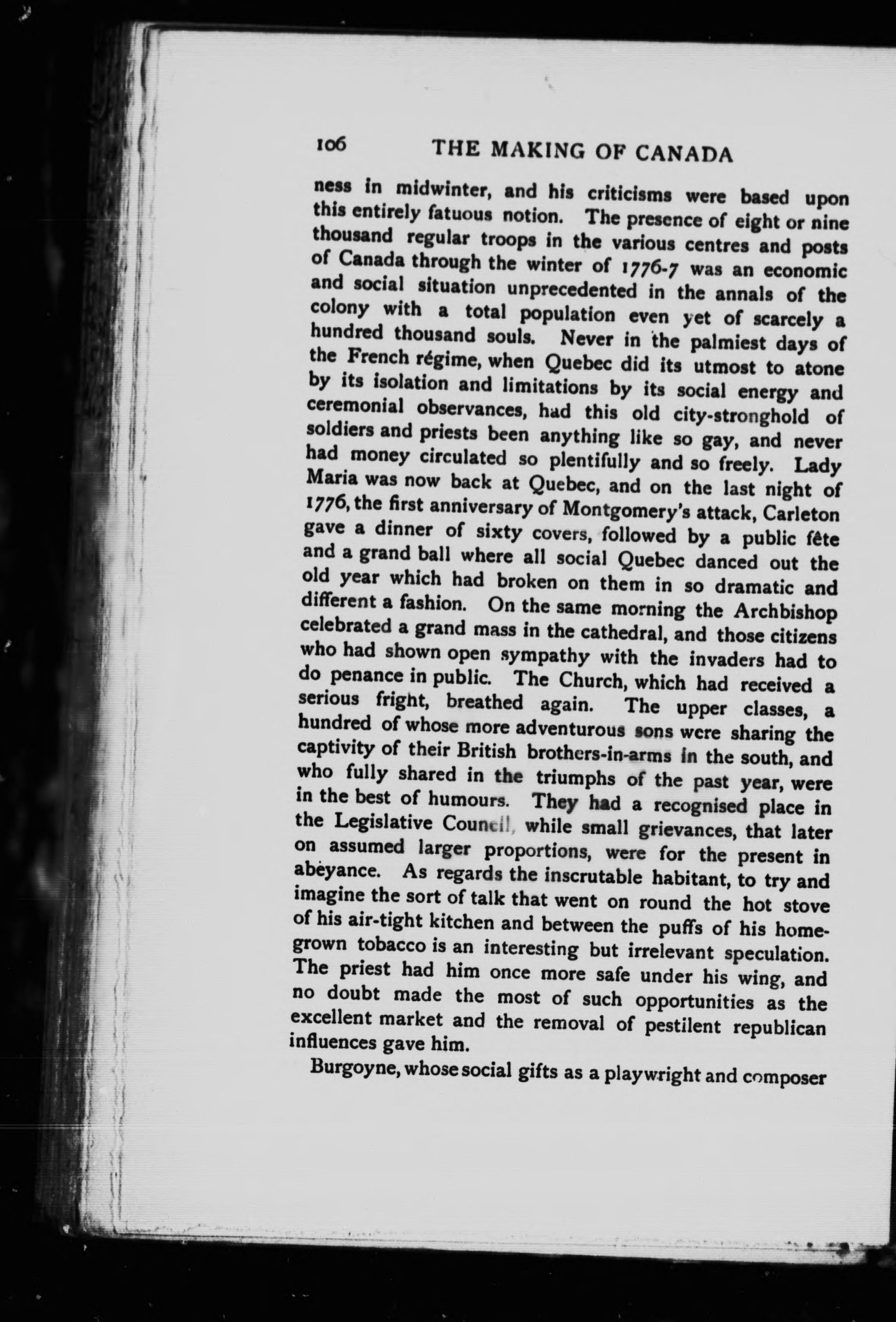 106 THE MAKING OF CANADA

ness in midwinter, and his criticisms were based upon this entirely fatuous notion. The presence of eight or nine thousand regular troops in the various centres and posts of Canada through the winter of 1776-7 was an economic and social situation unprecedented in the annals of the colony with a total population even yet of scarcely a hundred thousand souls. Never in the palmiest days of the French régime, when Quebec did its utmost to atone by its isolation and limitations by its social energy and ceremonial observances, had this old city-stronghold of soldiers and priests been anything like so gay, and never had money circulated so plentifully and so freely. Lady Maria was now back at Quebec, and on the last night of 1776, the first anniversary of Montgomery's attack, Carleton gave a dinner of sixty covers, followed by a public fête and a grand ball where all social Quebec danced out the old year which had broken on them in so dramatic and different a fashion. On the same morning the Archbishop celebrated a grand mass in the cathedral, and those citizens who had shown open sympathy with the invaders had to do penance in public. The Church, which had received a serious fright, breathed again. The upper classes, a hundred of whose more adventurous sons were sharing the captivity of their British brothers-in-arms in the south, and who fully shared in the triumphs of the past year, were in the best of humours. They had a recognised place in the Legislative Council, while small grievances, that later on assumed larger proportions, were for the present in abeyance. As regards the inscrutable habitant, to try and imagine the sort of talk that went on round the hot stove of his air-tight kitchen and between the puffs of his home-grown tobacco is an interesting but irrelevant speculation. The priest had him once more safe under his wing, and no doubt made the most of such opportunities as the excellent market and the removal of pestilent republican influences gave him.

Burgoyne, whose social gifts as a playwright and composer